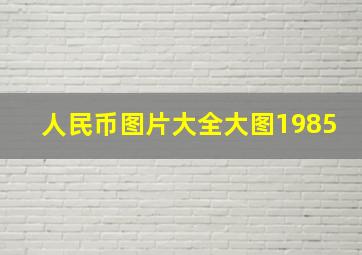 人民币图片大全大图1985